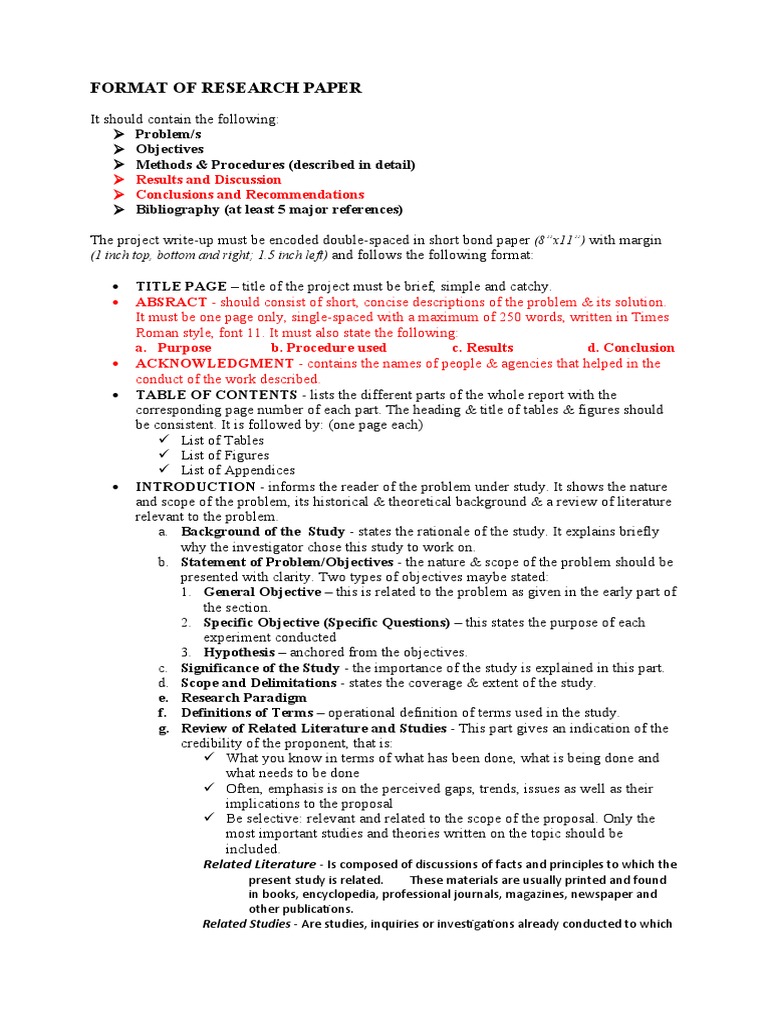 FORMAT OF RESEARCH PAPER

It should contain the following:
➢ Problem/s
➢ Objectives
➢ Methods & Procedures (described in detail)
➢ Results and Discussion
➢ Conclusions and Recommendations
➢ Bibliography (at least 5 major references)

The project write-up must be encoded double-spaced in short bond paper (8"x11") with margin (1 inch top, bottom and right; 1.5 inch left) and follows the following format:

• TITLE PAGE – title of the project must be brief, simple and catchy.
• ABSRACT - should consist of short, concise descriptions of the problem & its solution. It must be one page only, single-spaced with a maximum of 250 words, written in Times Roman style, font 11. It must also state the following:
a. Purpose b. Procedure used c. Results d. Conclusion
• ACKNOWLEDGMENT - contains the names of people & agencies that helped in the conduct of the work described.
• TABLE OF CONTENTS - lists the different parts of the whole report with the corresponding page number of each part. The heading & title of tables & figures should be consistent. It is followed by: (one page each)
✓ List of Tables
✓ List of Figures
✓ List of Appendices
• INTRODUCTION - informs the reader of the problem under study. It shows the nature and scope of the problem, its historical & theoretical background & a review of literature relevant to the problem.
a. Background of the Study - states the rationale of the study. It explains briefly why the investigator chose this study to work on.
b. Statement of Problem/Objectives - the nature & scope of the problem should be presented with clarity. Two types of objectives maybe stated:
1. General Objective – this is related to the problem as given in the early part of the section.
2. Specific Objective (Specific Questions) – this states the purpose of each experiment conducted
3. Hypothesis – anchored from the objectives.
c. Significance of the Study - the importance of the study is explained in this part.
d. Scope and Delimitations - states the coverage & extent of the study.
e. Research Paradigm
f. Definitions of Terms – operational definition of terms used in the study.
g. Review of Related Literature and Studies - This part gives an indication of the credibility of the proponent, that is:
✓ What you know in terms of what has been done, what is being done and what needs to be done
✓ Often, emphasis is on the perceived gaps, trends, issues as well as their implications to the proposal
✓ Be selective: relevant and related to the scope of the proposal. Only the most important studies and theories written on the topic should be included.
Related Literature - Is composed of discussions of facts and principles to which the present study is related. These materials are usually printed and found in books, encyclopedia, professional journals, magazines, newspaper and other publications.
Related Studies - Are studies, inquiries or investigations already conducted to which